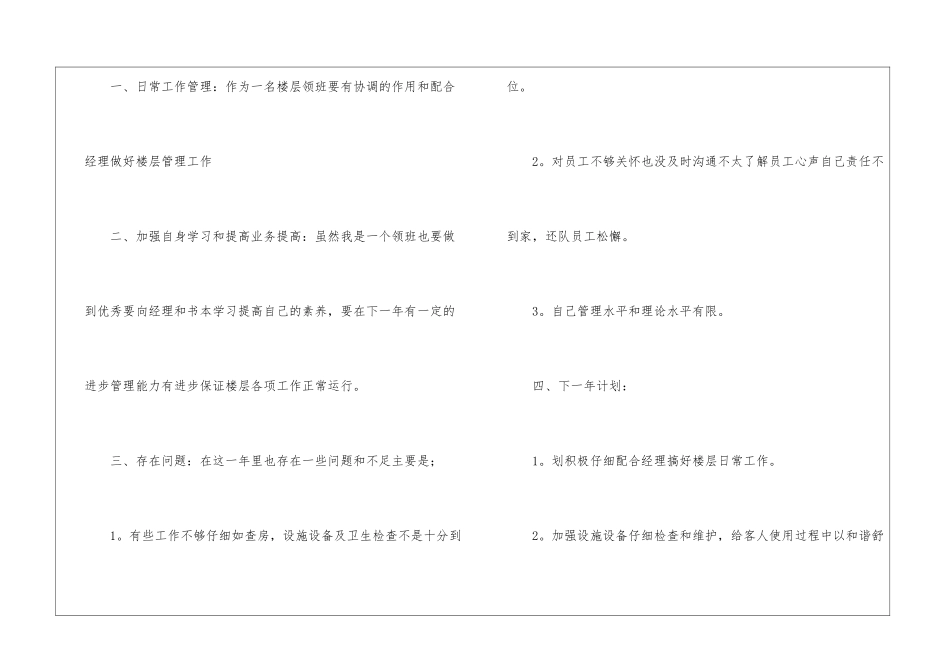 一、日常工作管理：作为一名楼层领班要有协调的作用和配合经理做好楼层管理工作

二、加强自身学习和提高业务提高：虽然我是一个领班也要做到优秀要向经理和书本学习提高自己的素养，要在下一年有一定的进步管理能力有进步保证楼层各项工作正常运行。

三、存在问题：在这一年里也存在一些问题和不足主要是；

1。有些工作不够仔细如查房，设施设备及卫生检查不是十分到位。

2。对员工不够关怀也没及时沟通不太了解员工心声自己责任不到家，还队员工松懈。

3。自己管理水平和理论水平有限。

四、下一年计划：

1。划积极仔细配合经理搞好楼层日常工作。

2。加强设施设备仔细检查和维护，给客人使用过程中以和谐舒